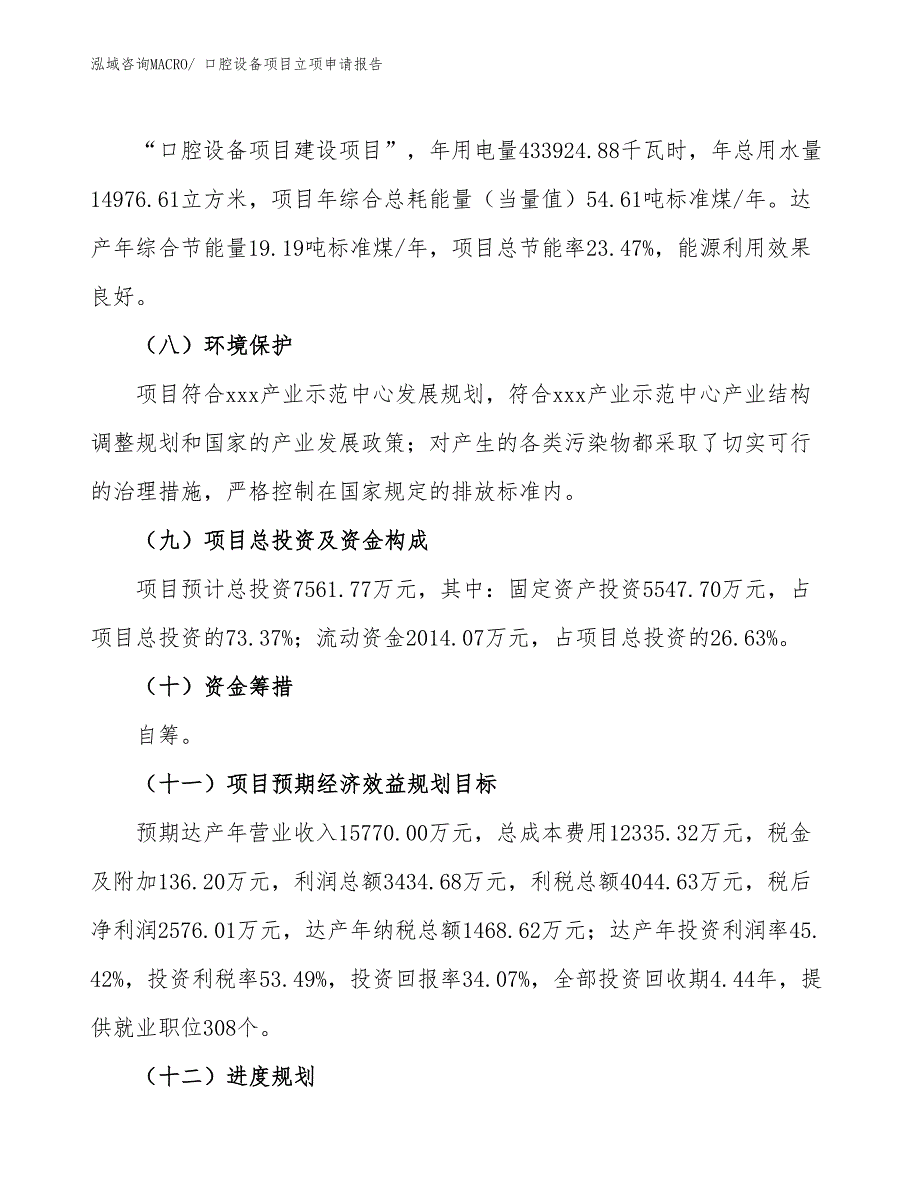 泓域咨询MACRO/ 口腔设备项目立项申请报告

“口腔设备项目建设项目”，年用电量433924.88千瓦时，年总用水量14976.61立方米，项目年综合总耗能量（当量值）54.61吨标准煤/年。达产年综合节能量19.19吨标准煤/年，项目总节能率23.47%，能源利用效果良好。

（八）环境保护

项目符合xxx产业示范中心发展规划，符合xxx产业示范中心产业结构调整规划和国家的产业发展政策；对产生的各类污染物都采取了切实可行的治理措施，严格控制在国家规定的排放标准内。

（九）项目总投资及资金构成

项目预计总投资7561.77万元，其中：固定资产投资5547.70万元，占项目总投资的73.37%；流动资金2014.07万元，占项目总投资的26.63%。

（十）资金筹措

自筹。

（十一）项目预期经济效益规划目标

预期达产年营业收入15770.00万元，总成本费用12335.32万元，税金及附加136.20万元，利润总额3434.68万元，利税总额4044.63万元，税后净利润2576.01万元，达产年纳税总额1468.62万元；达产年投资利润率45.42%，投资利税率53.49%，投资回报率34.07%，全部投资回收期4.44年，提供就业职位308个。

（十二）进度规划